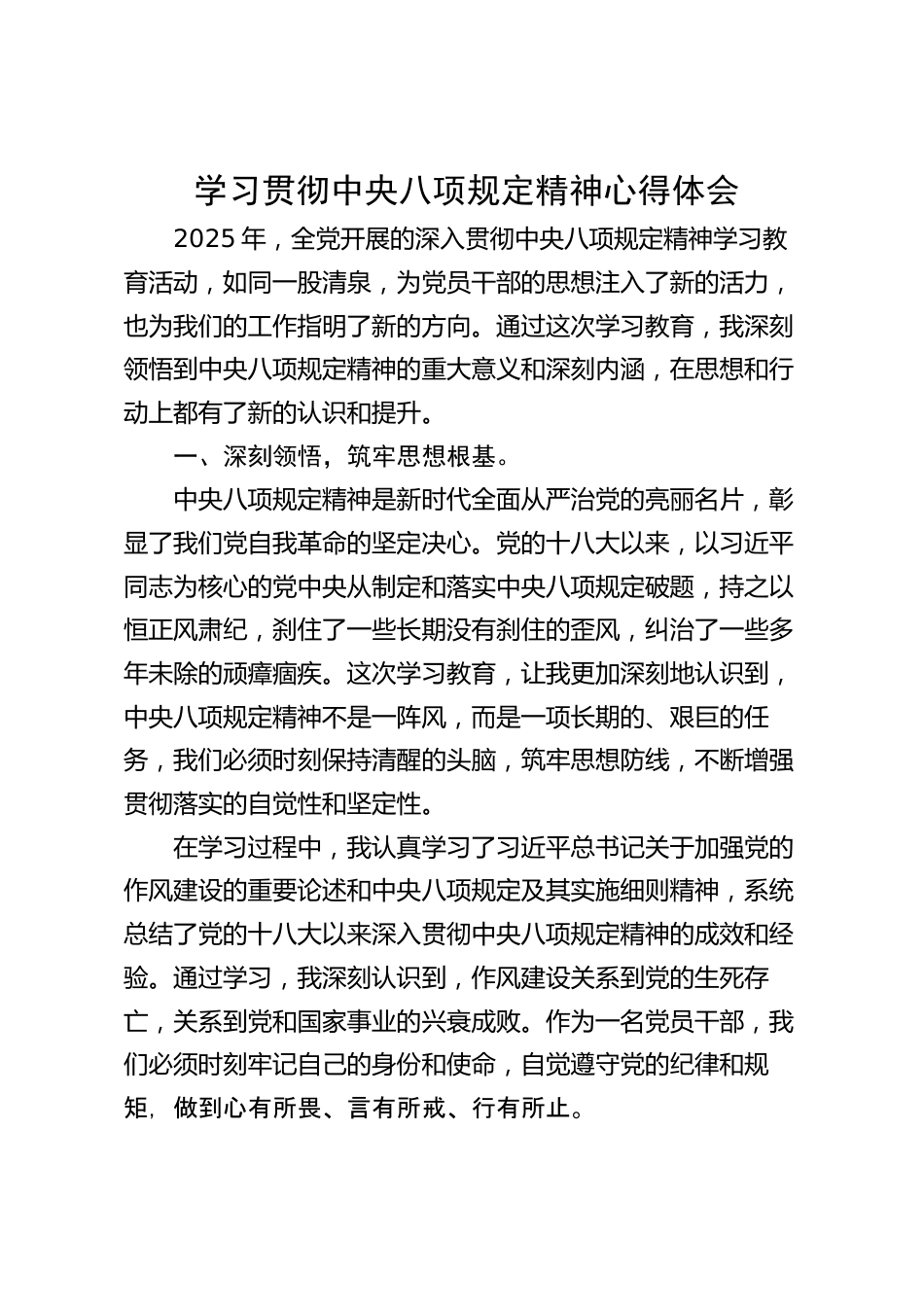 学习贯彻中央八项规定精神心得体会

2025 年，全党开展的深入贯彻中央八项规定精神学习教育活动，如同一股清泉，为党员干部的思想注入了新的活力，也为我们的工作指明了新的方向。通过这次学习教育，我深刻领悟到中央八项规定精神的重大意义和深刻内涵，在思想和行动上都有了新的认识和提升。

一、深刻领悟，筑牢思想根基。

中央八项规定精神是新时代全面从严治党的亮丽名片，彰显了我们党自我革命的坚定决心。党的十八大以来，以习近平同志为核心的党中央从制定和落实中央八项规定破题，持之以恒正风肃纪，刹住了一些长期没有刹住的歪风，纠治了一些多年未除的顽瘴痼疾。这次学习教育，让我更加深刻地认识到，中央八项规定精神不是一阵风，而是一项长期的、艰巨的任务，我们必须时刻保持清醒的头脑，筑牢思想防线，不断增强贯彻落实的自觉性和坚定性。

在学习过程中，我认真学习了习近平总书记关于加强党的作风建设的重要论述和中央八项规定及其实施细则精神，系统总结了党的十八大以来深入贯彻中央八项规定精神的成效和经验。通过学习，我深刻认识到，作风建设关系到党的生死存亡，关系到党和国家事业的兴衰成败。作为一名党员干部，我们必须时刻牢记自己的身份和使命，自觉遵守党的纪律和规矩，做到心有所畏、言有所戒、行有所止。